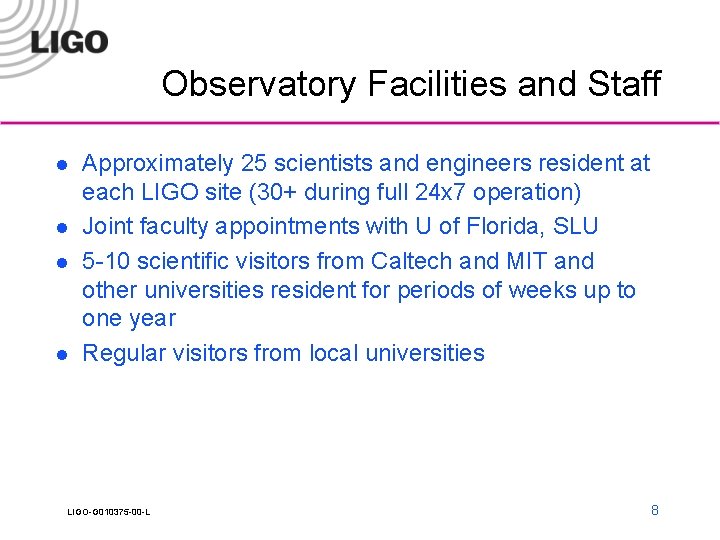 LIGO

Observatory Facilities and Staff

- Approximately 25 scientists and engineers resident at each LIGO site (30+ during full 24x7 operation)
- Joint faculty appointments with U of Florida, SLU
- 5-10 scientific visitors from Caltech and MIT and other universities resident for periods of weeks up to one year
- Regular visitors from local universities

LIGO-G010375-00-L

8